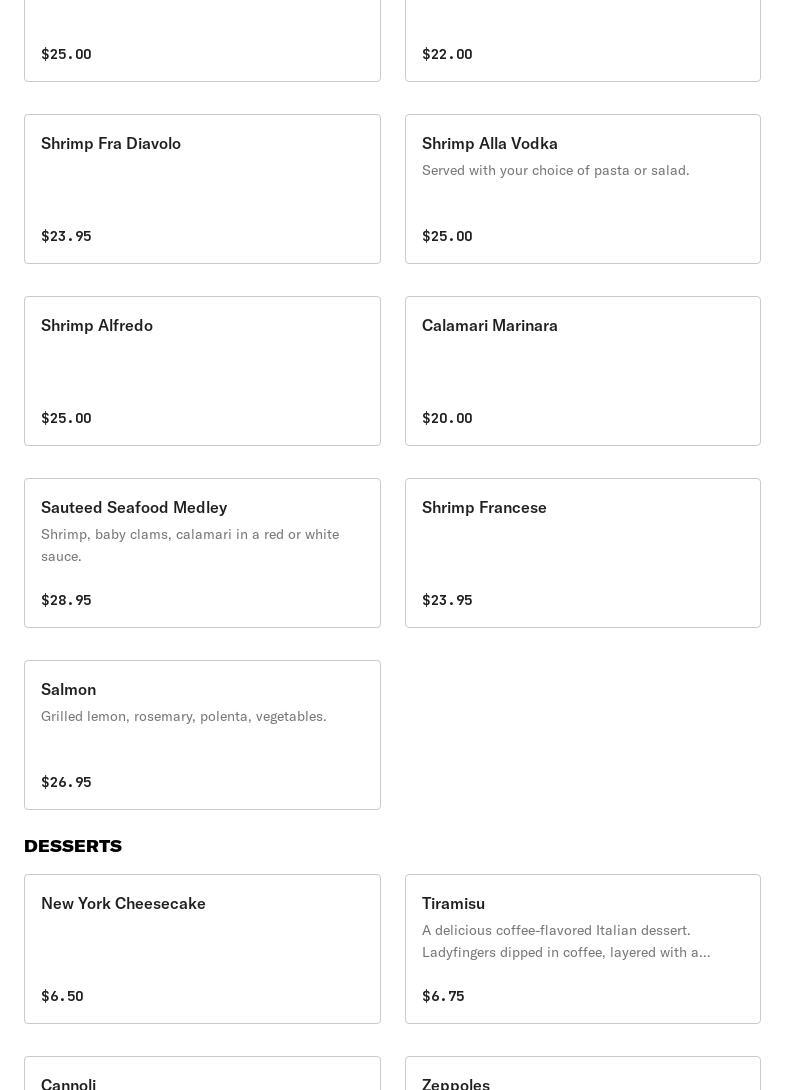 $25.00

$22.00

Shrimp Fra Diavolo

$23.95

Shrimp Alla Vodka
Served with your choice of pasta or salad.

$25.00

Shrimp Alfredo

$25.00

Calamari Marinara

$20.00

Sauteed Seafood Medley
Shrimp, baby clams, calamari in a red or white sauce.

$28.95

Shrimp Francese

$23.95

Salmon
Grilled lemon, rosemary, polenta, vegetables.

$26.95

DESSERTS

New York Cheesecake

$6.50

Tiramisu
A delicious coffee-flavored Italian dessert. Ladyfingers dipped in coffee, layered with a...

$6.75

Cannoli

Zeppoles